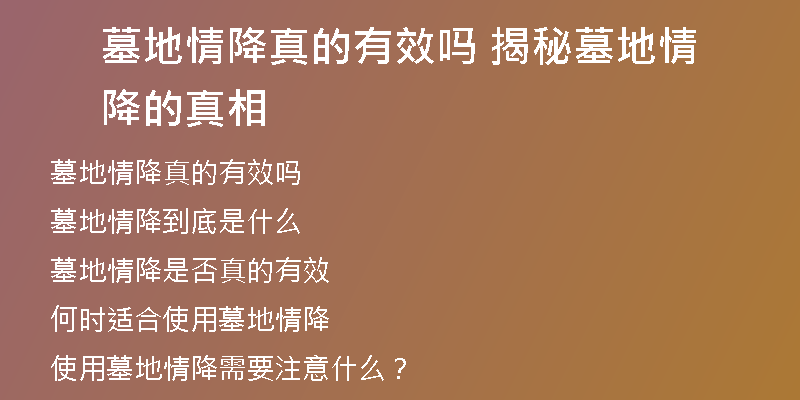 墓地情降真的有效吗 揭秘墓地情降的真相

墓地情降真的有效吗

墓地情降到底是什么

墓地情降是否真的有效

何时适合使用墓地情降

使用墓地情降需要注意什么？